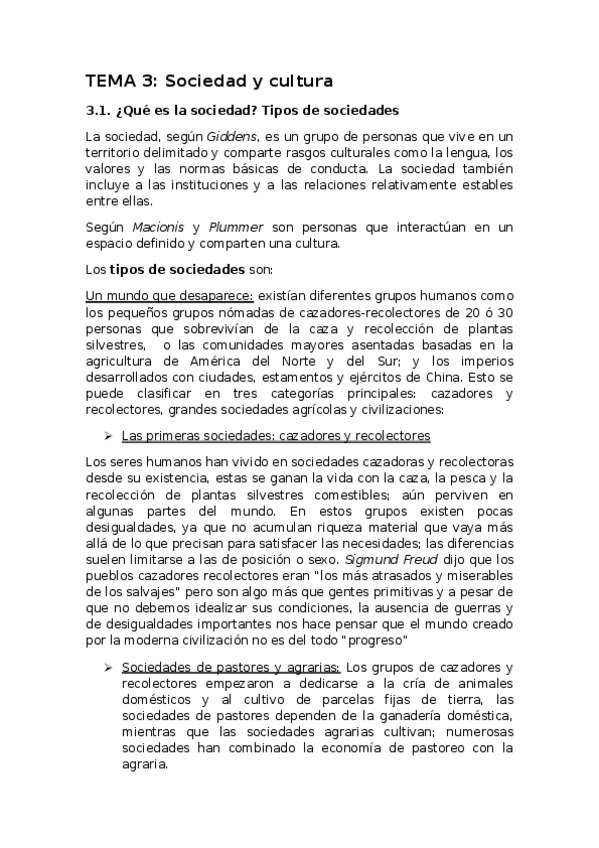 TEMA 3: Sociedad y cultura

3.1. ¿Qué es la sociedad? Tipos de sociedades

La sociedad, según Giddens, es un grupo de personas que vive en un territorio delimitado y comparte rasgos culturales como la lengua, los valores y las normas básicas de conducta. La sociedad también incluye a las instituciones y a las relaciones relativamente estables entre ellas.

Según Macionis y Plummer son personas que interactúan en un espacio definido y comparten una cultura.

Los tipos de sociedades son:

Un mundo que desaparece: existían diferentes grupos humanos como los pequeños grupos nómadas de cazadores-recolectores de 20 ó 30 personas que sobrevivían de la caza y recolección de plantas silvestres, o las comunidades mayores asentadas basadas en la agricultura de América del Norte y del Sur; y los imperios desarrollados con ciudades, estamentos y ejércitos de China. Esto se puede clasificar en tres categorías principales: cazadores y recolectores, grandes sociedades agrícolas y civilizaciones:

➢ Las primeras sociedades: cazadores y recolectores

Los seres humanos han vivido en sociedades cazadoras y recolectoras desde su existencia, estas se ganan la vida con la caza, la pesca y la recolección de plantas silvestres comestibles; aún perviven en algunas partes del mundo. En estos grupos existen pocas desigualdades, ya que no acumulan riqueza material que vaya más allá de lo que precisan para satisfacer las necesidades; las diferencias suelen limitarse a las de posición o sexo. Sigmund Freud dijo que los pueblos cazadores recolectores eran "los más atrasados y miserables de los salvajes" pero son algo más que gentes primitivas y a pesar de que no debemos idealizar sus condiciones, la ausencia de guerras y de desigualdades importantes nos hace pensar que el mundo creado por la moderna civilización no es del todo "progreso"

➢ Sociedades de pastores y agrarias: Los grupos de cazadores y recolectores empezaron a dedicarse a la cría de animales domésticos y al cultivo de parcelas fijas de tierra, las sociedades de pastores dependen de la ganadería doméstica, mientras que las sociedades agrarias cultivan; numerosas sociedades han combinado la economía de pastoreo con la agraria.